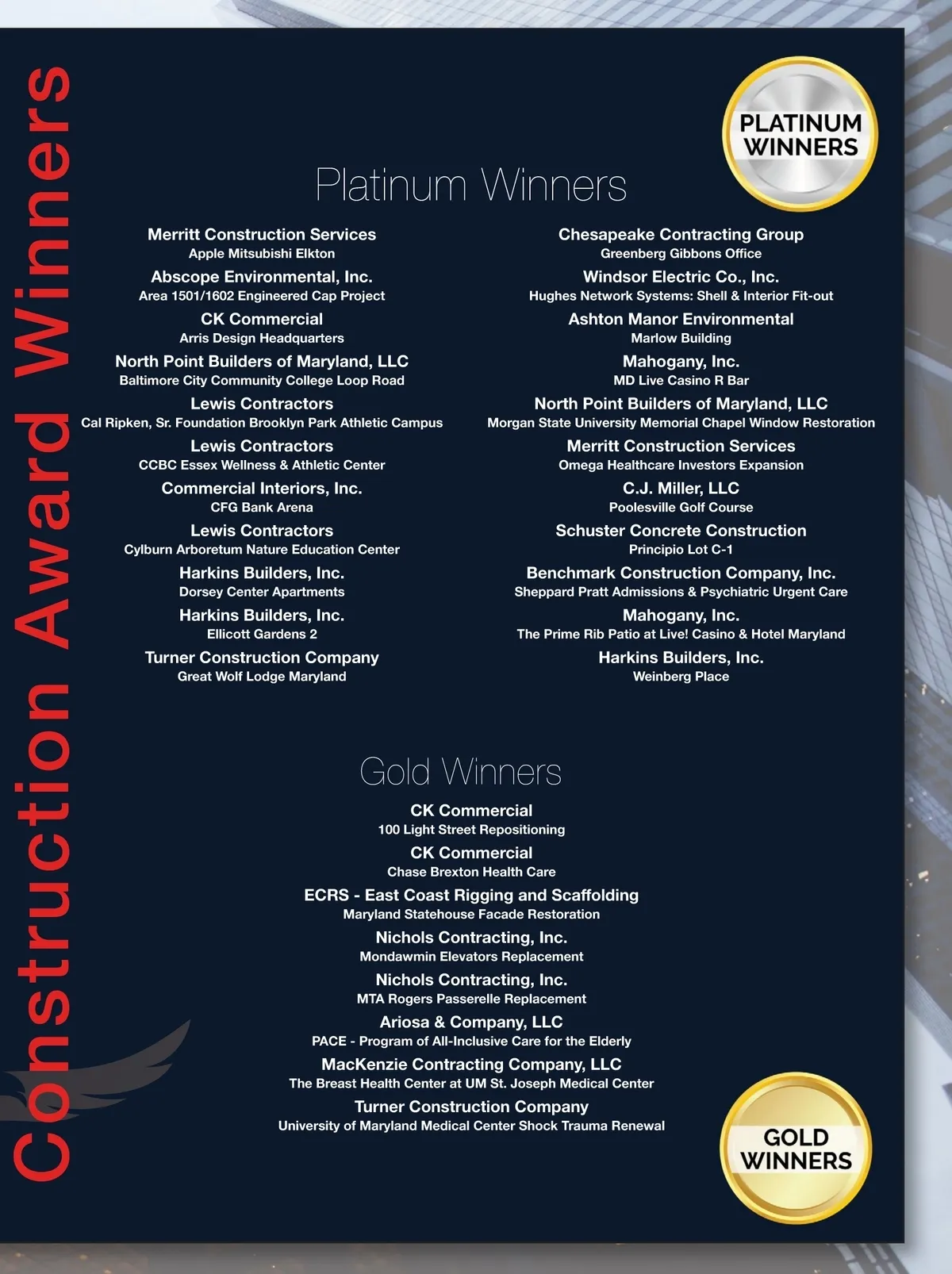 Construction Award Winners

PLATINUM WINNERS

Platinum Winners

Merritt Construction Services
Apple Mitsubishi Elkton

Abscope Environmental, Inc.
Area 1501/1602 Engineered Cap Project

CK Commercial
Arris Design Headquarters

North Point Builders of Maryland, LLC
Baltimore City Community College Loop Road

Lewis Contractors
Cal Ripken, Sr. Foundation Brooklyn Park Athletic Campus

Lewis Contractors
CCBC Essex Wellness & Athletic Center

Commercial Interiors, Inc.
CFG Bank Arena

Lewis Contractors
Cylburn Arboretum Nature Education Center

Harkins Builders, Inc.
Dorsey Center Apartments

Harkins Builders, Inc.
Ellicott Gardens 2

Turner Construction Company
Great Wolf Lodge Maryland

Chesapeake Contracting Group
Greenberg Gibbons Office

Windsor Electric Co., Inc.
Hughes Network Systems: Shell & Interior Fit-out

Ashton Manor Environmental
Marlow Building

Mahogany, Inc.
MD Live Casino R Bar

North Point Builders of Maryland, LLC
Morgan State University Memorial Chapel Window Restoration

Merritt Construction Services
Omega Healthcare Investors Expansion

C.J. Miller, LLC
Poolesville Golf Course

Schuster Concrete Construction
Principio Lot C-1

Benchmark Construction Company, Inc.
Sheppard Pratt Admissions & Psychiatric Urgent Care

Mahogany, Inc.
The Prime Rib Patio at Live! Casino & Hotel Maryland

Harkins Builders, Inc.
Weinberg Place

Gold Winners

CK Commercial
100 Light Street Repositioning

CK Commercial
Chase Brexton Health Care

ECRS - East Coast Rigging and Scaffolding
Maryland Statehouse Facade Restoration

Nichols Contracting, Inc.
Mondawmin Elevators Replacement

Nichols Contracting, Inc.
MTA Rogers Passerelle Replacement

Ariosa & Company, LLC
PACE - Program of All-Inclusive Care for the Elderly

MacKenzie Contracting Company, LLC
The Breast Health Center at UM St. Joseph Medical Center

Turner Construction Company
University of Maryland Medical Center Shock Trauma Renewal

GOLD WINNERS